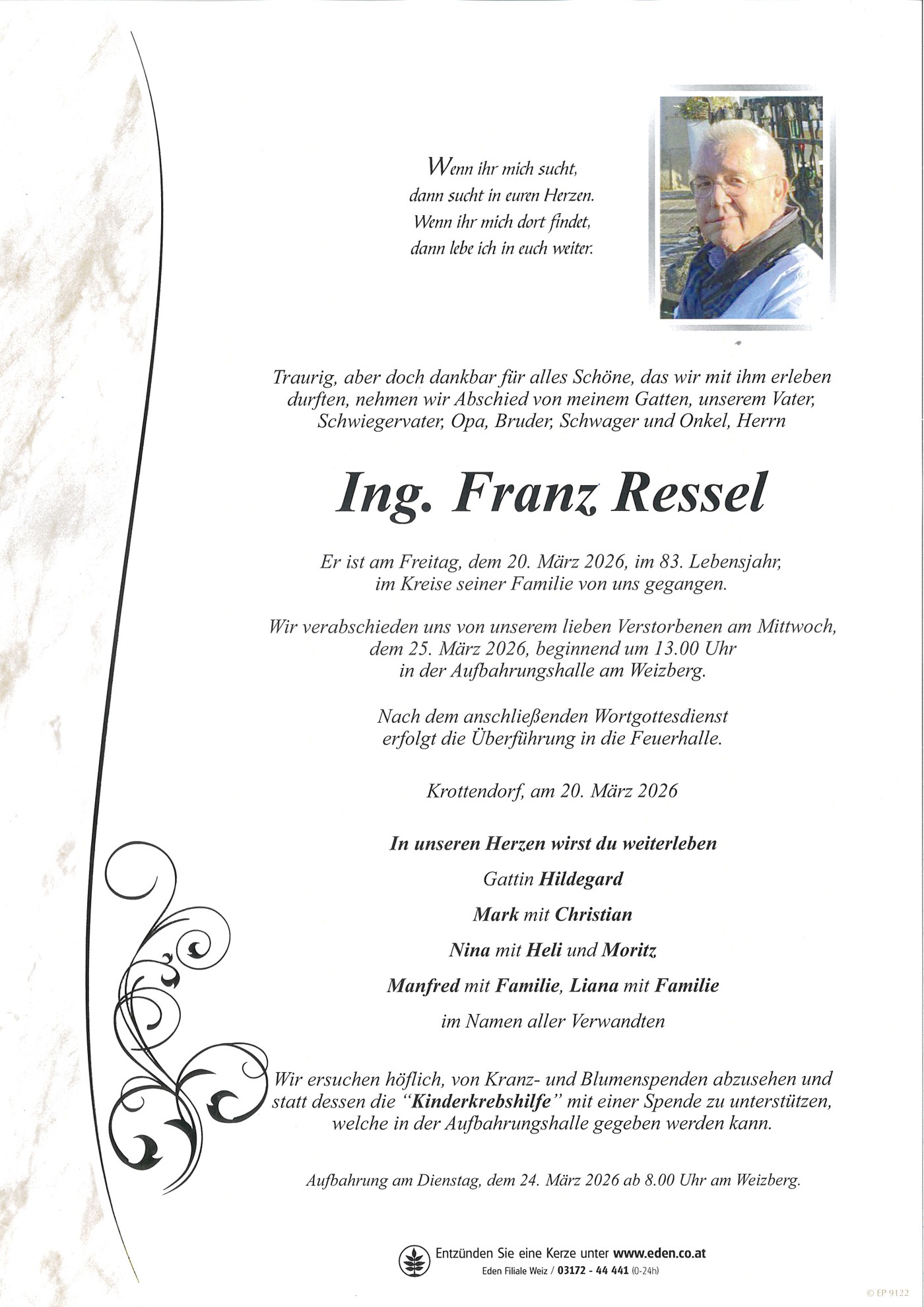 Wenn ihr mich sucht,
dann sucht in euren Herzen.
Wenn ihr mich dort findet,
dann lebe ich in euch weiter.

Traurig, aber doch dankbar für alles Schöne, das wir mit ihm erleben durften, nehmen wir Abschied von meinem Gatten, unserem Vater, Schwiegervater, Opa, Bruder, Schwager und Onkel, Herrn

Ing. Franz Ressel

Er ist am Freitag, dem 20. März 2026, im 83. Lebensjahr, im Kreise seiner Familie von uns gegangen.

Wir verabschieden uns von unserem lieben Verstorbenen am Mittwoch, dem 25. März 2026, beginnend um 13.00 Uhr in der Aufbahrungshalle am Weizberg.

Nach dem anschließenden Wortgottesdienst erfolgt die Überführung in die Feuerhalle.

Krottendorf, am 20. März 2026

In unseren Herzen wirst du weiterleben

Gattin Hildegard

Mark mit Christian

Nina mit Heli und Moritz

Manfred mit Familie, Liana mit Familie

im Namen aller Verwandten

Wir ersuchen höflich, von Kranz- und Blumenspenden abzusehen und statt dessen die "Kinderkrebshilfe" mit einer Spende zu unterstützen, welche in der Aufbahrungshalle gegeben werden kann.

Aufbahrung am Dienstag, dem 24. März 2026 ab 8.00 Uhr am Weizberg.

Entzünden Sie eine Kerze unter www.eden.co.at
Eden Filiale Weiz / 03172 - 44 441 (0-24h)

© EP 9122